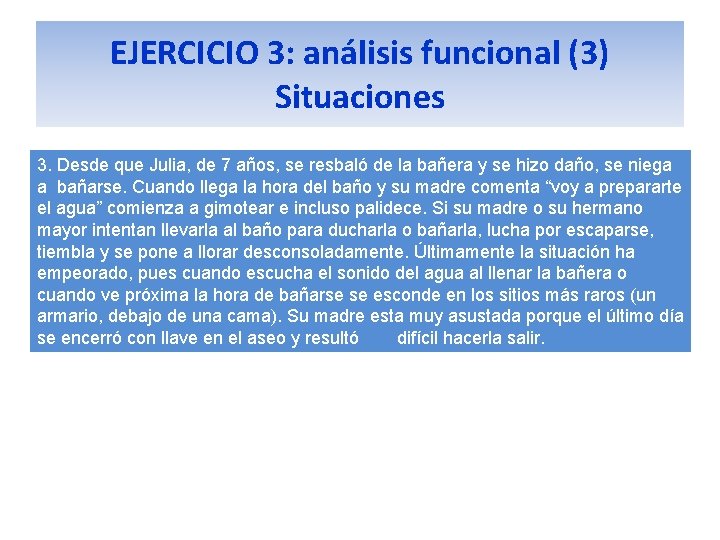 EJERCICIO 3: análisis funcional (3)
Situaciones

3. Desde que Julia, de 7 años, se resbaló de la bañera y se hizo daño, se niega a bañarse. Cuando llega la hora del baño y su madre comenta “voy a prepararte el agua” comienza a gimotear e incluso palidece. Si su madre o su hermano mayor intentan llevarla al baño para ducharla o bañarla, lucha por escaparse, tiembla y se pone a llorar desconsoladamente. Últimamente la situación ha empeorado, pues cuando escucha el sonido del agua al llenar la bañera o cuando ve próxima la hora de bañarse se esconde en los sitios más raros (un armario, debajo de una cama). Su madre esta muy asustada porque el último día se encerró con llave en el aseo y resultó difícil hacerla salir.